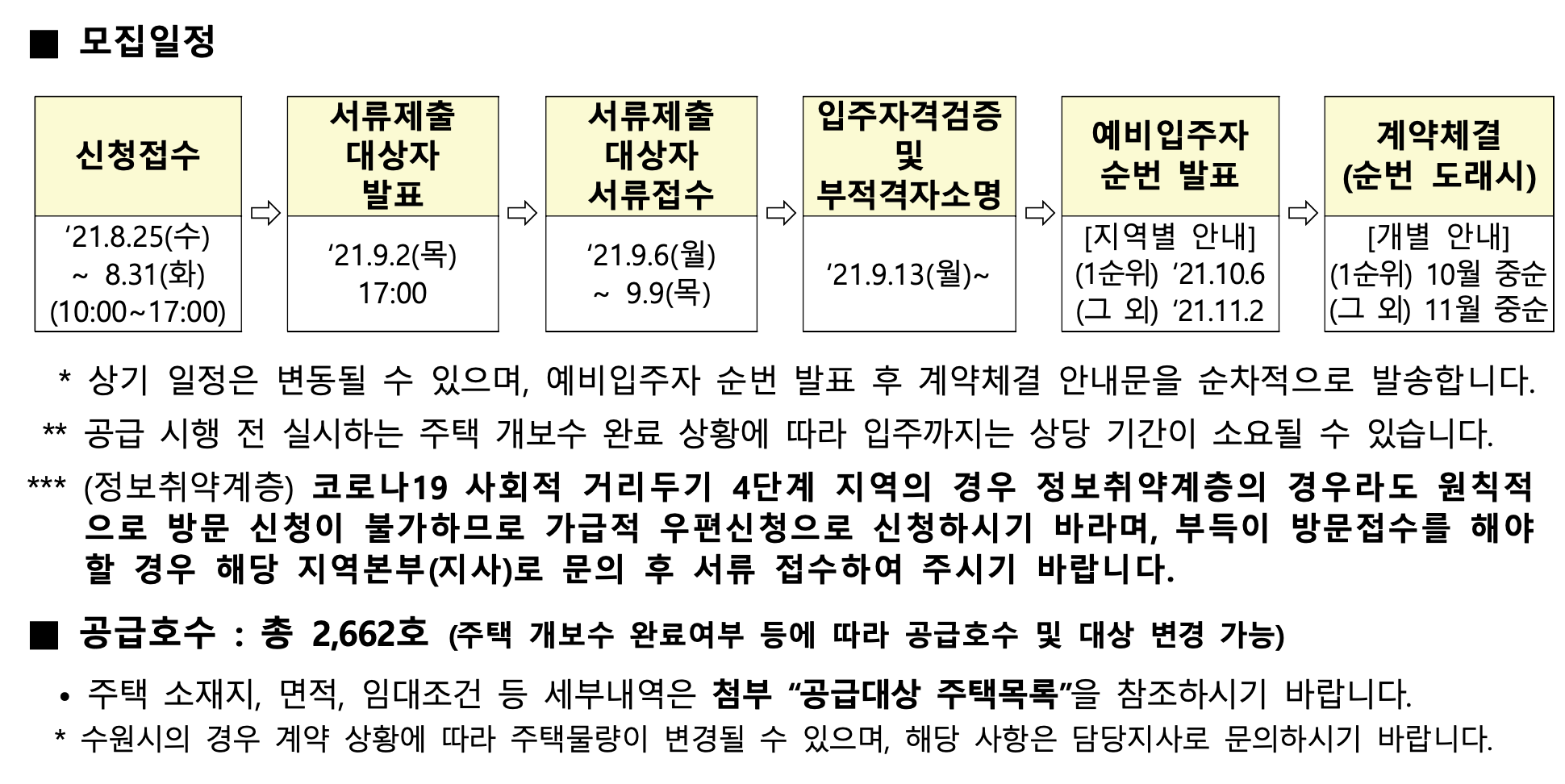 ■ 모집일정

신청접수

'21.8.25(수)
~ 8.31(화)
(10:00~17:00)

⇨

서류제출
대상자
발표

'21.9.2(목)
17:00

⇨

서류제출
대상자
서류접수

'21.9.6(월)
~ 9.9(목)

⇨

입주자격검증
및
부적격자소명

'21.9.13(월)~

⇨

예비입주자
순번 발표

[지역별 안내]
(1순위) '21.10.6
(그 외) '21.11.2

⇨

계약체결
(순번 도래시)

[개별 안내]
(1순위) 10월 중순
(그 외) 11월 중순

* 상기 일정은 변동될 수 있으며, 예비입주자 순번 발표 후 계약체결 안내문을 순차적으로 발송합니다.

** 공급 시행 전 실시하는 주택 개보수 완료 상황에 따라 입주까지는 상당 기간이 소요될 수 있습니다.

*** (정보취약계층) 코로나19 사회적 거리두기 4단계 지역의 경우 정보취약계층의 경우라도 원칙적으로 방문 신청이 불가하므로 가급적 우편신청으로 신청하시기 바라며, 부득이 방문접수를 해야 할 경우 해당 지역본부(지사)로 문의 후 서류 접수하여 주시기 바랍니다.

■ 공급호수 : 총 2,662호 (주택 개보수 완료여부 등에 따라 공급호수 및 대상 변경 가능)

• 주택 소재지, 면적, 임대조건 등 세부내역은 첨부 "공급대상 주택목록"을 참조하시기 바랍니다.
* 수원시의 경우 계약 상황에 따라 주택물량이 변경될 수 있으며, 해당 사항은 담당지사로 문의하시기 바랍니다.